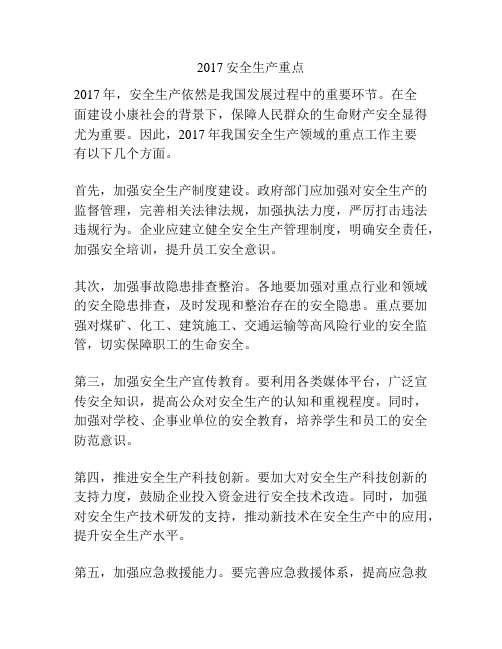 2017 安全生产重点

2017 年，安全生产依然是我国发展过程中的重要环节。在全面建设小康社会的背景下，保障人民群众的生命财产安全显得尤为重要。因此，2017 年我国安全生产领域的重点工作主要有以下几个方面。

首先，加强安全生产制度建设。政府部门应加强对安全生产的监督管理，完善相关法律法规，加强执法力度，严厉打击违法违规行为。企业应建立健全安全生产管理制度，明确安全责任，加强安全培训，提升员工安全意识。

其次，加强事故隐患排查整治。各地要加强对重点行业和领域的安全隐患排查，及时发现和整治存在的安全隐患。重点要加强对煤矿、化工、建筑施工、交通运输等高风险行业的安全监管，切实保障职工的生命安全。

第三，加强安全生产宣传教育。要利用各类媒体平台，广泛宣传安全知识，提高公众对安全生产的认知和重视程度。同时，加强对学校、企事业单位的安全教育，培养学生和员工的安全防范意识。

第四，推进安全生产科技创新。要加大对安全生产科技创新的支持力度，鼓励企业投入资金进行安全技术改造。同时，加强对安全生产技术研发的支持，推动新技术在安全生产中的应用，提升安全生产水平。

第五，加强应急救援能力。要完善应急救援体系，提高应急救